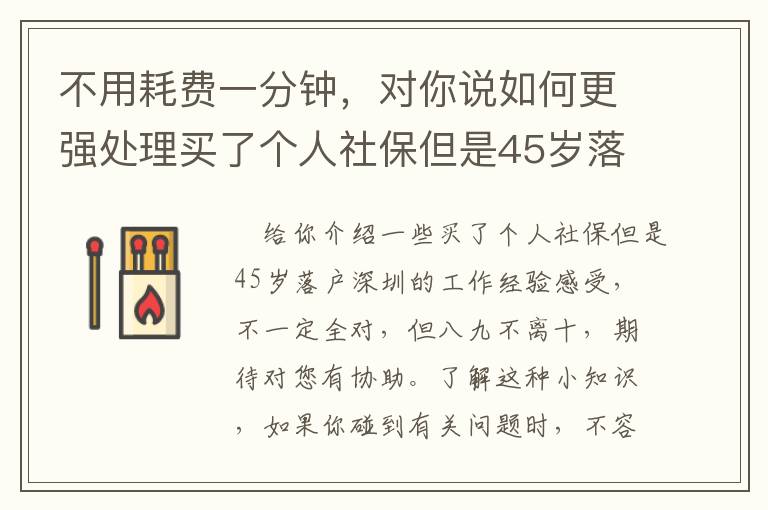 不用耗费一分钟，对你说如何更强处理买了个人社保但是45岁落

给你介绍一些买了个人社保但是45岁落户深圳的工作经验感受，不一定全对，但八九不离十，期待对您有协助。了解这种小知识，如果你碰到有关问题时，不容